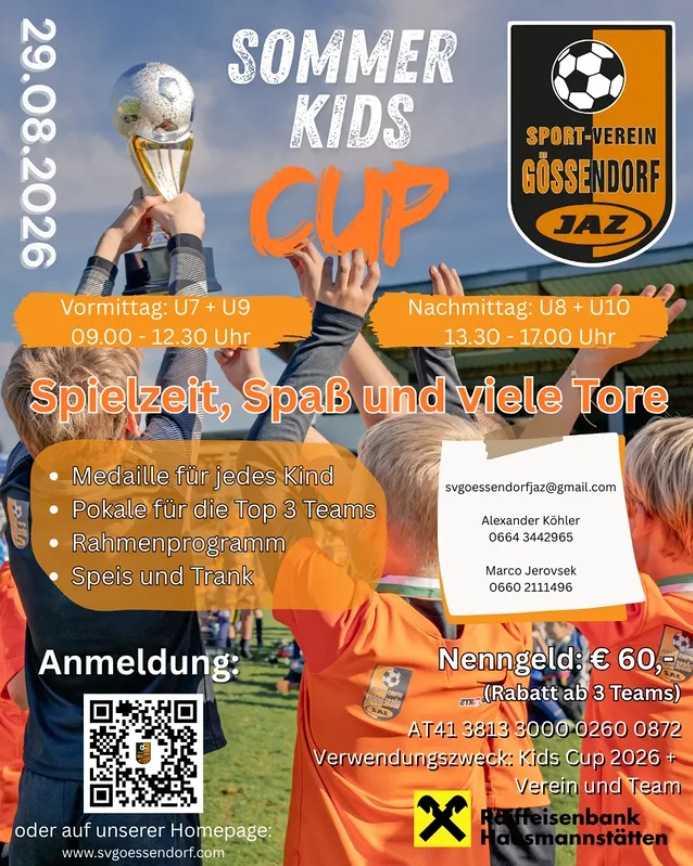 29.08.2026

SOMMER KIDS CUP

SPORT-VEREIN GÖSSENDORF JAZ

Vormittag: U7 + U9
09.00 - 12.30 Uhr

Nachmittag: U8 + U10
13.30 - 17.00 Uhr

Spielzeit, Spaß und viele Tore

• Medaille für jedes Kind
• Pokale für die Top 3 Teams
• Rahmenprogramm
• Speis und Trank

svgoessendorfjaz@gmail.com

Alexander Köhler
0664 3442965

Marco Jerovsek
0660 2111496

Anmeldung:

oder auf unserer Homepage:
www.svgoessendorf.com

Nenngeld: € 60,-
(Rabatt ab 3 Teams)

AT41 3813 3000 0260 0872
Verwendungszweck: Kids Cup 2026 + Verein und Team

Raiffeisenbank Hausmannstätten